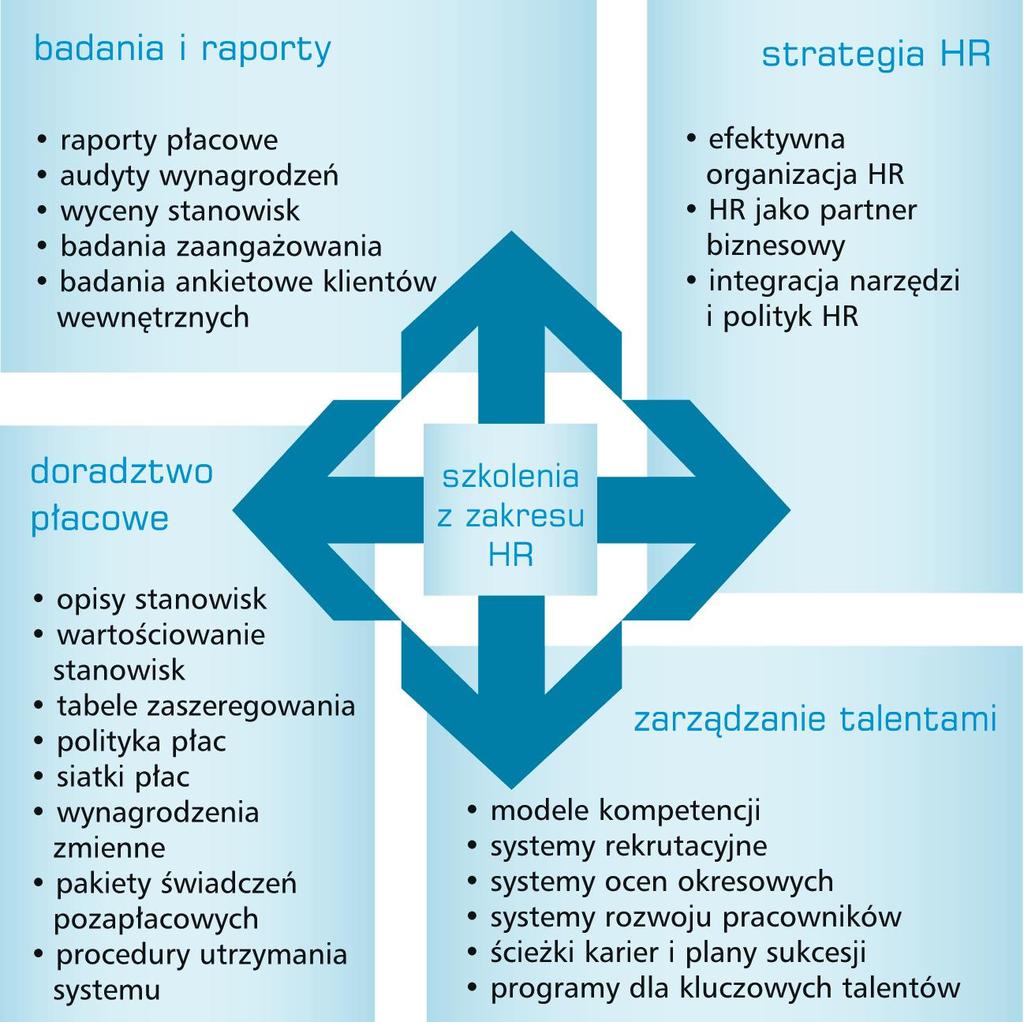 badania i raporty

• raporty płacowe
• audyty wynagrodzeń
• wyceny stanowisk
• badania zaangażowania
• badania ankietowe klientów wewnętrznych

strategia HR

• efektywna organizacja HR
• HR jako partner biznesowy
• integracja narzędzi i polityk HR

szkolenia z zakresu HR

doradztwo płacowe

• opisy stanowisk
• wartościowanie stanowisk
• tabele zaszeregowania
• polityka płac
• siatki płac
• wynagrodzenia zmienne
• pakiety świadczeń pozapłacowych
• procedury utrzymania systemu

zarządzanie talentami

• modele kompetencji
• systemy rekrutacyjne
• systemy ocen okresowych
• systemy rozwoju pracowników
• ścieżki karier i plany sukcesji
• programy dla kluczowych talentów